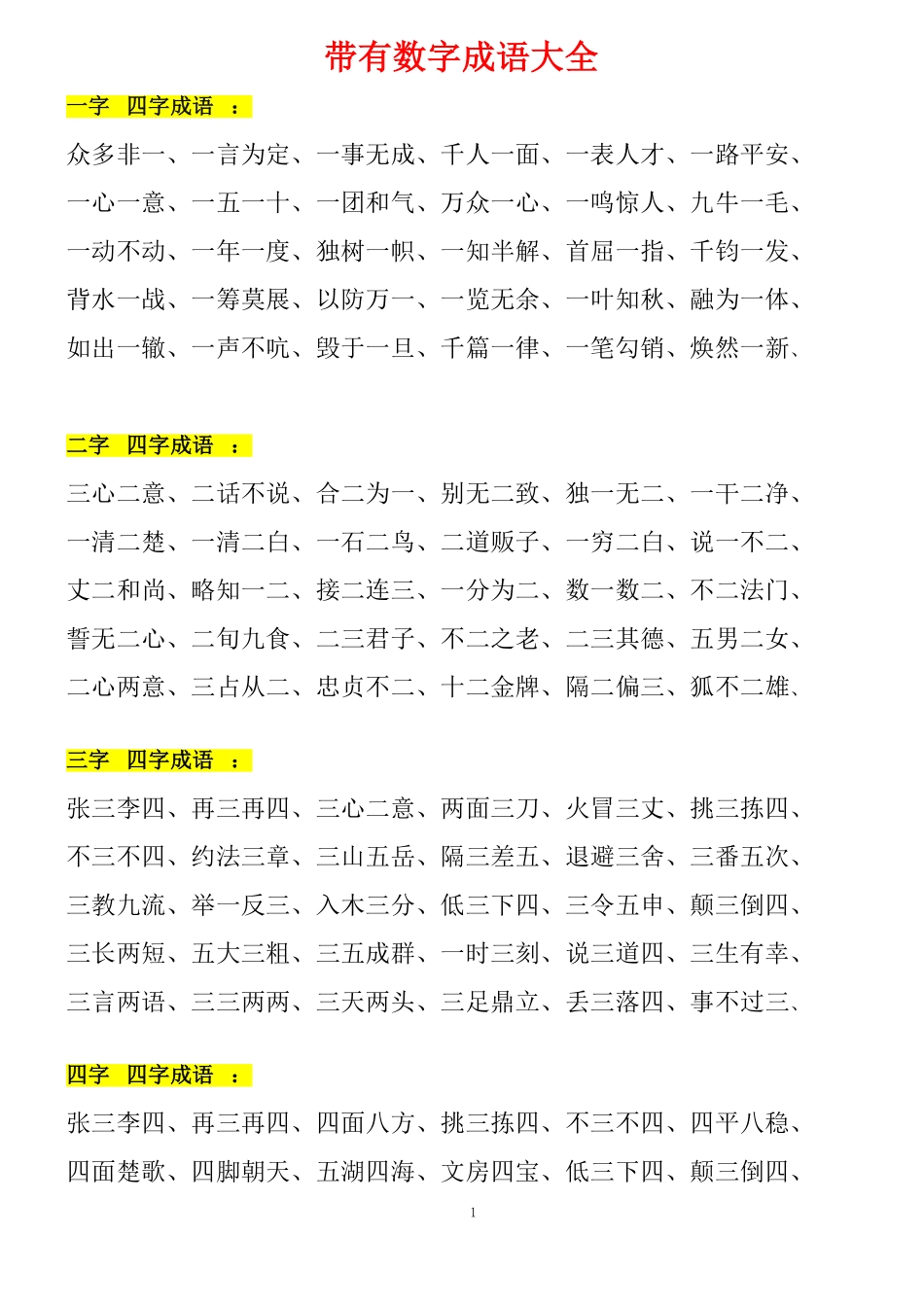 带有数字成语大全

一字 四字成语 ：

众多非一、一言为定、一事无成、千人一面、一表人才、一路平安、一心一意、一五一十、一团和气、万众一心、一鸣惊人、九牛一毛、一动不动、一年一度、独树一帜、一知半解、首屈一指、千钧一发、背水一战、一筹莫展、以防万一、一览无余、一叶知秋、融为一体、如出一辙、一声不吭、毁于一旦、千篇一律、一笔勾销、焕然一新、

二字 四字成语 ：

三心二意、二话不说、合二为一、别无二致、独一无二、一干二净、一清二楚、一清二白、一石二鸟、二道贩子、一穷二白、说一不二、丈二和尚、略知一二、接二连三、一分为二、数一数二、不二法门、誓无二心、二旬九食、二三君子、不二之老、二三其德、五男二女、二心两意、三占从二、忠贞不二、十二金牌、隔二偏三、狐不二雄、

三字 四字成语 ：

张三李四、再三再四、三心二意、两面三刀、火冒三丈、挑三拣四、不三不四、约法三章、三山五岳、隔三差五、退避三舍、三番五次、三教九流、举一反三、入木三分、低三下四、三令五申、颠三倒四、三长两短、五大三粗、三五成群、一时三刻、说三道四、三生有幸、三言两语、三三两两、三天两头、三足鼎立、丢三落四、事不过三、

四字 四字成语 ：

张三李四、再三再四、四面八方、挑三拣四、不三不四、四平八稳、四面楚歌、四脚朝天、五湖四海、文房四宝、低三下四、颠三倒四、

1